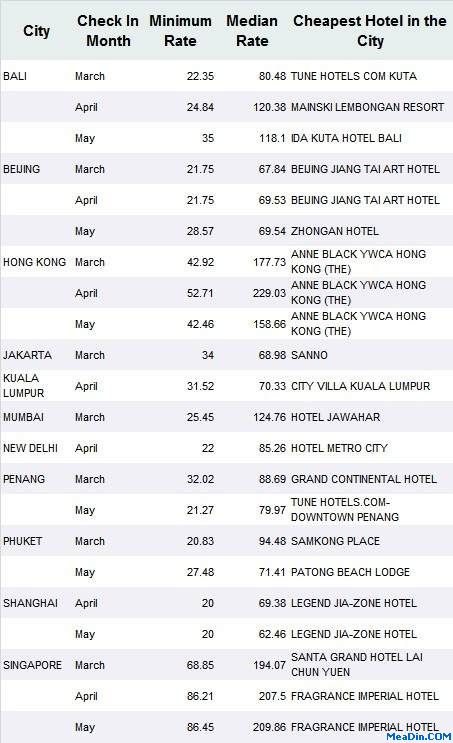 | City | Check In Month | Minimum Rate | Median Rate | Cheapest Hotel in the City |
|---|---|---|---|---|
| BALI | March | 22.35 | 80.48 | TUNE HOTELS COM KUTA |
| | April | 24.84 | 120.38 | MAINSKI LEMBONGAN RESORT |
| | May | 35 | 118.1 | IDA KUTA HOTEL BALI |
| BEIJING | March | 21.75 | 67.84 | BEIJING JIANG TAI ART HOTEL |
| | April | 21.75 | 69.53 | BEIJING JIANG TAI ART HOTEL |
| | May | 28.57 | 69.54 | ZHONGAN HOTEL |
| HONG KONG | March | 42.92 | 177.73 | ANNE BLACK YWCA HONG KONG (THE) |
| | April | 52.71 | 229.03 | ANNE BLACK YWCA HONG KONG (THE) |
| | May | 42.46 | 158.66 | ANNE BLACK YWCA HONG KONG (THE) |
| JAKARTA | March | 34 | 68.98 | SANNO |
| KUALA LUMPUR | April | 31.52 | 70.33 | CITY VILLA KUALA LUMPUR |
| MUMBAI | March | 25.45 | 124.76 | HOTEL JAWAHAR |
| NEW DELHI | April | 22 | 85.26 | HOTEL METRO CITY |
| PENANG | March | 32.02 | 88.69 | GRAND CONTINENTAL HOTEL |
| | May | 21.27 | 79.97 | TUNE HOTELS.COM-DOWNTOWN PENANG |
| PHUKET | March | 20.83 | 94.48 | SAMKONG PLACE |
| | May | 27.48 | 71.41 | PATONG BEACH LODGE |
| SHANGHAI | April | 20 | 69.38 | LEGEND JIA-ZONE HOTEL |
| | May | 20 | 62.46 | LEGEND JIA-ZONE HOTEL |
| SINGAPORE | March | 68.85 | 194.07 | SANTA GRAND HOTEL LAI CHUN YUEN |
| | April | 86.21 | 207.5 | FRAGRANCE IMPERIAL HOTEL |
| | May | 86.45 | 209.86 | FRAGRANCE IMPERIAL HOTEL |

MeaDin.COM